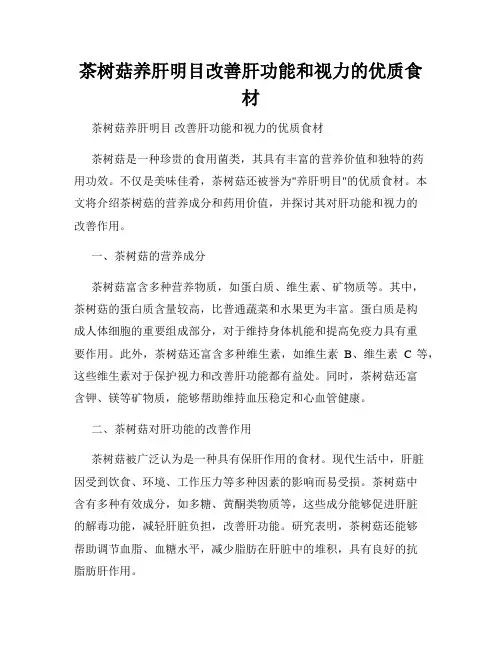 茶树菇养肝明目改善肝功能和视力的优质食材

茶树菇养肝明目 改善肝功能和视力的优质食材

茶树菇是一种珍贵的食用菌类，其具有丰富的营养价值和独特的药用功效。不仅是美味佳肴，茶树菇还被誉为"养肝明目"的优质食材。本文将介绍茶树菇的营养成分和药用价值，并探讨其对肝功能和视力的改善作用。

一、茶树菇的营养成分

茶树菇富含多种营养物质，如蛋白质、维生素、矿物质等。其中，茶树菇的蛋白质含量较高，比普通蔬菜和水果更为丰富。蛋白质是构成人体细胞的重要组成部分，对于维持身体机能和提高免疫力具有重要作用。此外，茶树菇还富含多种维生素，如维生素 B、维生素 C 等，这些维生素对于保护视力和改善肝功能都有益处。同时，茶树菇还富含钾、镁等矿物质，能够帮助维持血压稳定和心血管健康。

二、茶树菇对肝功能的改善作用

茶树菇被广泛认为是一种具有保肝作用的食材。现代生活中，肝脏因受到饮食、环境、工作压力等多种因素的影响而易受损。茶树菇中含有多种有效成分，如多糖、黄酮类物质等，这些成分能够促进肝脏的解毒功能，减轻肝脏负担，改善肝功能。研究表明，茶树菇还能够帮助调节血脂、血糖水平，减少脂肪在肝脏中的堆积，具有良好的抗脂肪肝作用。